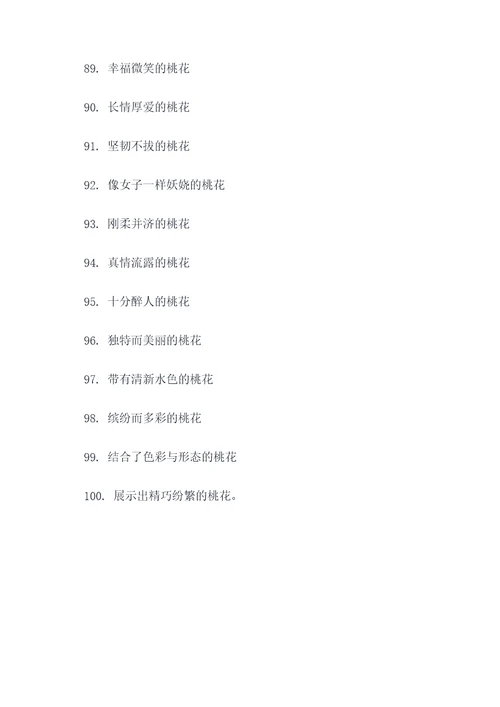 89. 幸福微笑的桃花

90. 长情厚爱的桃花

91. 坚韧不拔的桃花

92. 像女子一样妖娆的桃花

93. 刚柔并济的桃花

94. 真情流露的桃花

95. 十分醉人的桃花

96. 独特而美丽的桃花

97. 带有清新水色的桃花

98. 缤纷而多彩的桃花

99. 结合了色彩与形态的桃花

100. 展示出精巧纷繁的桃花。